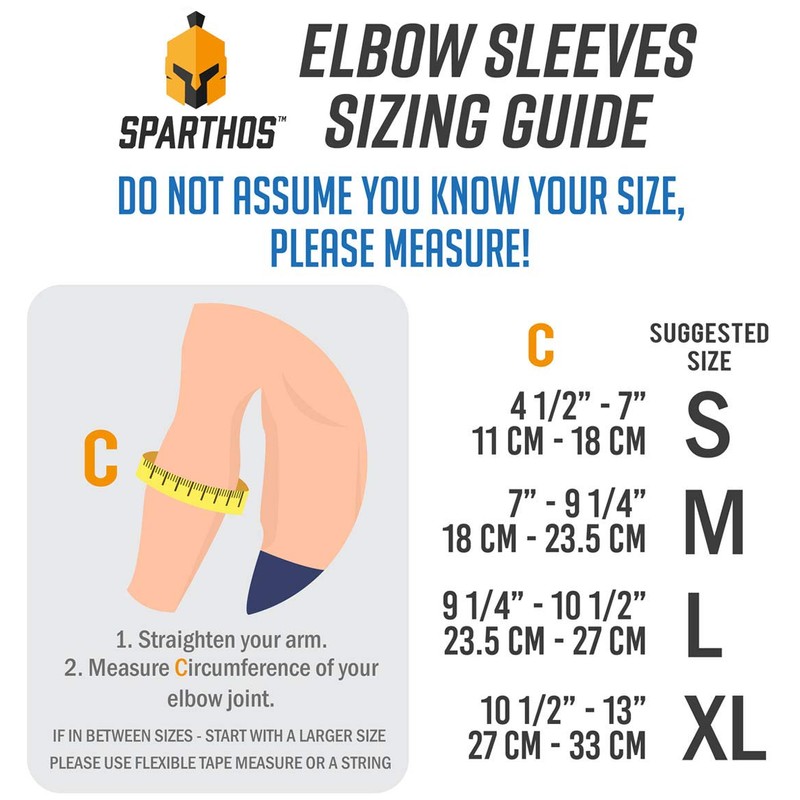 SPARTHOS™

ELBOW SLEEVES SIZING GUIDE

DO NOT ASSUME YOU KNOW YOUR SIZE, PLEASE MEASURE!

C

1. Straighten your arm.
2. Measure Circumference of your elbow joint.

IF IN BETWEEN SIZES - START WITH A LARGER SIZE
PLEASE USE FLEXIBLE TAPE MEASURE OR A STRING

| C | SUGGESTED SIZE |
|---|---|
| 4 1/2" - 7" 11 CM - 18 CM | S |
| 7" - 9 1/4" 18 CM - 23.5 CM | M |
| 9 1/4" - 10 1/2" 23.5 CM - 27 CM | L |
| 10 1/2" - 13" 27 CM - 33 CM | XL |